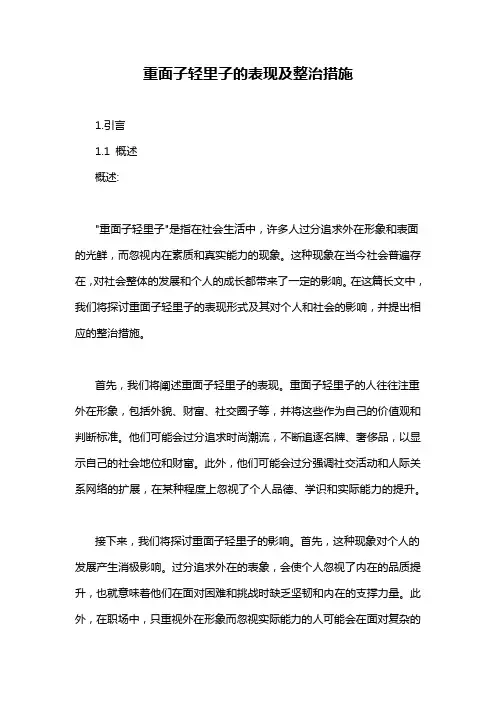 重面子轻里子的表现及整治措施

1.引言

1.1 概述

概述:

"重面子轻里子"是指在社会生活中，许多人过分追求外在形象和表面的光鲜，而忽视内在素质和真实能力的现象。这种现象在当今社会普遍存在，对社会整体的发展和个人的成长都带来了一定的影响。在这篇长文中，我们将探讨重面子轻里子的表现形式及其对个人和社会的影响，并提出相应的整治措施。

首先，我们将阐述重面子轻里子的表现。重面子轻里子的人往往注重外在形象，包括外貌、财富、社交圈子等，并将这些作为自己的价值观和判断标准。他们可能会过分追求时尚潮流，不断追逐名牌、奢侈品，以显示自己的社会地位和财富。此外，他们可能会过分强调社交活动和人际关系网络的扩展，在某种程度上忽视了个人品德、学识和实际能力的提升。

接下来，我们将探讨重面子轻里子的影响。首先，这种现象对个人的发展产生消极影响。过分追求外在的表象，会使个人忽视了内在的品质提升，也就意味着他们在面对困难和挑战时缺乏坚韧和内在的支撑力量。此外，在职场中，只重视外在形象而忽视实际能力的人可能会在面对复杂的